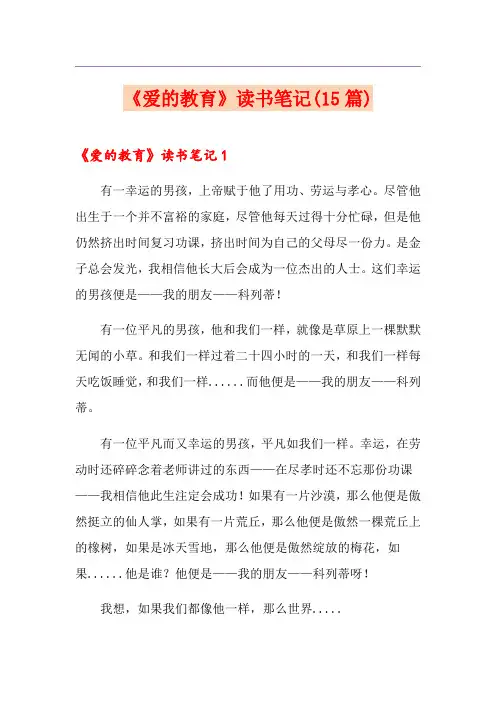 《爱的教育》读书笔记(15篇)

《爱的教育》读书笔记1

有一幸运的男孩，上帝赋于他了用功、劳运与孝心。尽管他出生于一个并不富裕的家庭，尽管他每天过得十分忙碌，但是他仍然挤出时间复习功课，挤出时间为自己的父母尽一份力。是金子总会发光，我相信他长大后会成为一位杰出的人士。这们幸运的男孩便是——我的朋友——科列蒂！

有一位平凡的男孩，他和我们一样，就像是草原上一棵默默无闻的小草。和我们一样过着二十四小时的一天，和我们一样每天吃饭睡觉，和我们一样......而他便是——我的朋友——科列蒂。

有一位平凡而又幸运的男孩，平凡如我们一样。幸运，在劳动时还碎碎念着老师讲过的东西——在尽孝时还不忘那份功课——我相信他此生注定会成功！如果有一片沙漠，那么他便是傲然挺立的仙人掌，如果有一片荒丘，那么他便是傲然一棵荒丘上的橡树，如果是冰天雪地，那么他便是傲然绽放的梅花，如果......他是谁？他便是——我的朋友——科列蒂呀！

我想，如果我们都像他一样，那么世界.....